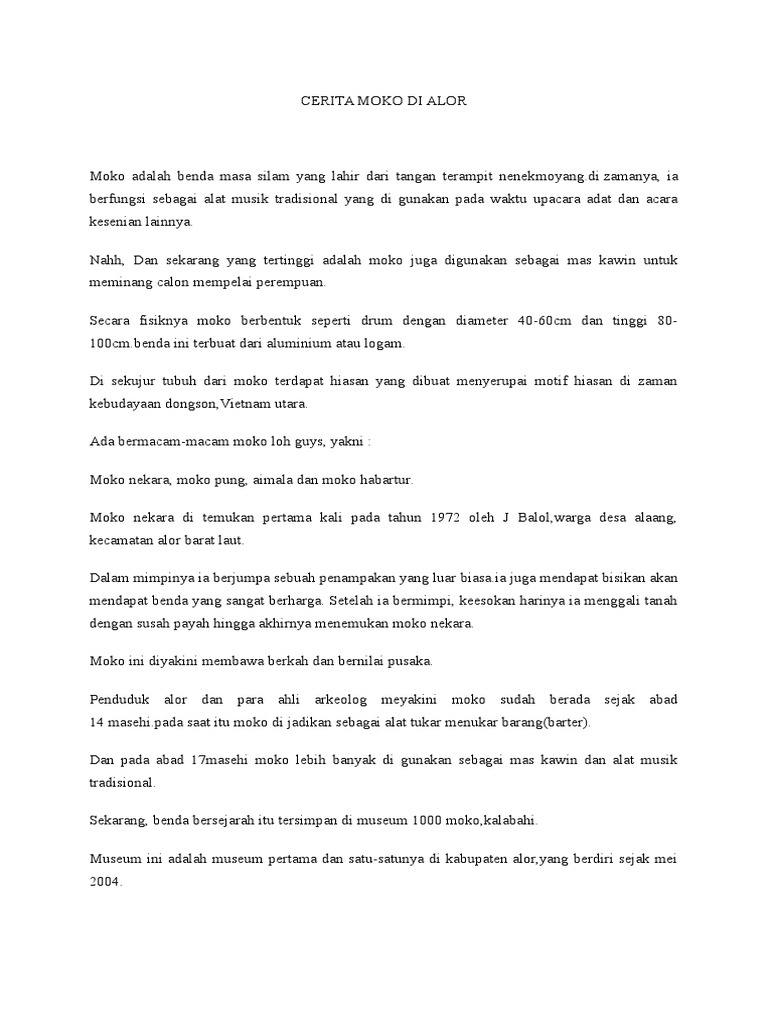 CERITA MOKO DI ALOR

Moko adalah benda masa silam yang lahir dari tangan terampit nenekmoyang di zamanya, ia berfungsi sebagai alat musik tradisional yang di gunakan pada waktu upacara adat dan acara kesenian lainnya.

Nahh, Dan sekarang yang tertinggi adalah moko juga digunakan sebagai mas kawin untuk meminang calon mempelai perempuan.

Secara fisiknya moko berbentuk seperti drum dengan diameter 40-60cm dan tinggi 80-100cm.benda ini terbuat dari aluminium atau logam.

Di sekujur tubuh dari moko terdapat hiasan yang dibuat menyerupai motif hiasan di zaman kebudayaan dongson,Vietnam utara.

Ada bermacam-macam moko loh guys, yakni :

Moko nekara, moko pung, aimala dan moko habartur.

Moko nekara di temukan pertama kali pada tahun 1972 oleh J Balol,warga desa alaang, kecamatan alor barat laut.

Dalam mimpinya ia berjumpa sebuah penampakan yang luar biasa.ia juga mendapat bisikan akan mendapat benda yang sangat berharga. Setelah ia bermimpi, keesokan harinya ia menggali tanah dengan susah payah hingga akhirnya menemukan moko nekara.

Moko ini diyakini membawa berkah dan bernilai pusaka.

Penduduk alor dan para ahli arkeolog meyakini moko sudah berada sejak abad 14 masehi.pada saat itu moko di jadikan sebagai alat tukar menukar barang(barter).

Dan pada abad 17masehi moko lebih banyak di gunakan sebagai mas kawin dan alat musik tradisional.

Sekarang, benda bersejarah itu tersimpan di museum 1000 moko,kalabahi.

Museum ini adalah museum pertama dan satu-satunya di kabupaten alor,yang berdiri sejak mei 2004.